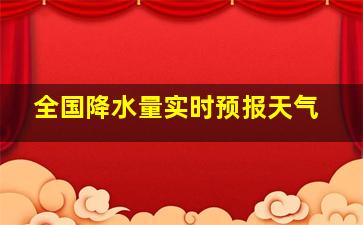 全国降水量实时预报天气